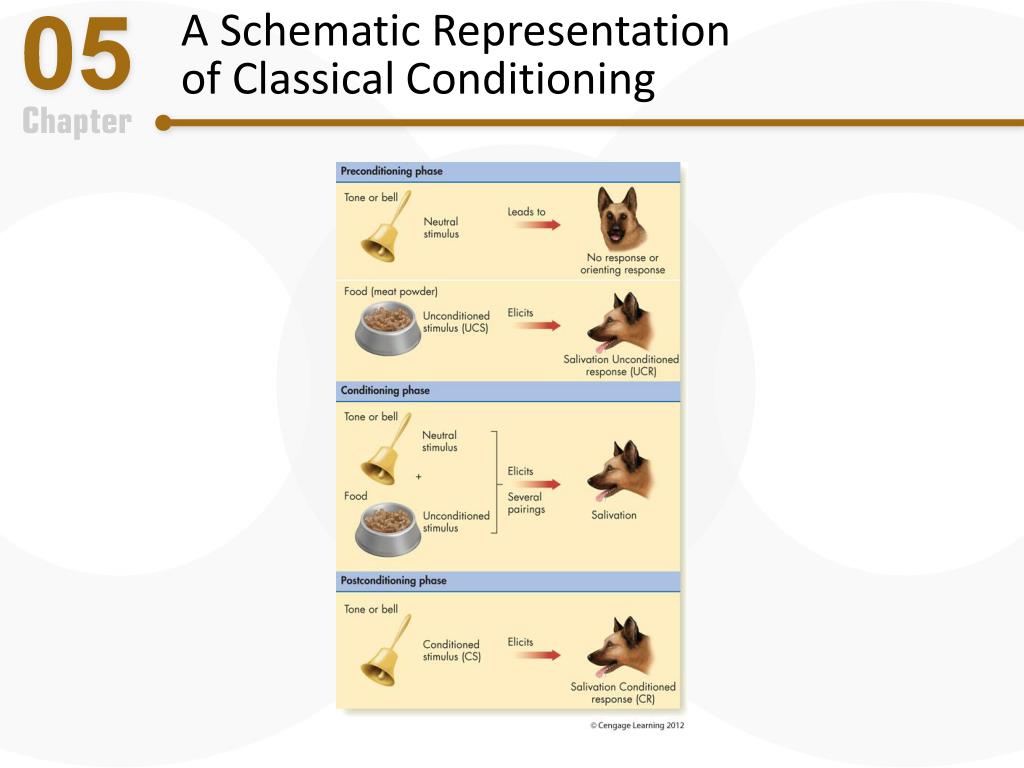 05
Chapter

A Schematic Representation of Classical Conditioning

Preconditioning phase

Tone or bell

Neutral stimulus

Leads to

No response or orienting response

Food (meat powder)

Unconditioned stimulus (UCS)

Elicits

Salivation Unconditioned response (UCR)

Conditioning phase

Tone or bell

Neutral stimulus

+

Food

Unconditioned stimulus

Elicits

Several pairings

Salivation

Postconditioning phase

Tone or bell

Conditioned stimulus (CS)

Elicits

Salivation Conditioned response (CR)

© Cengage Learning 2012